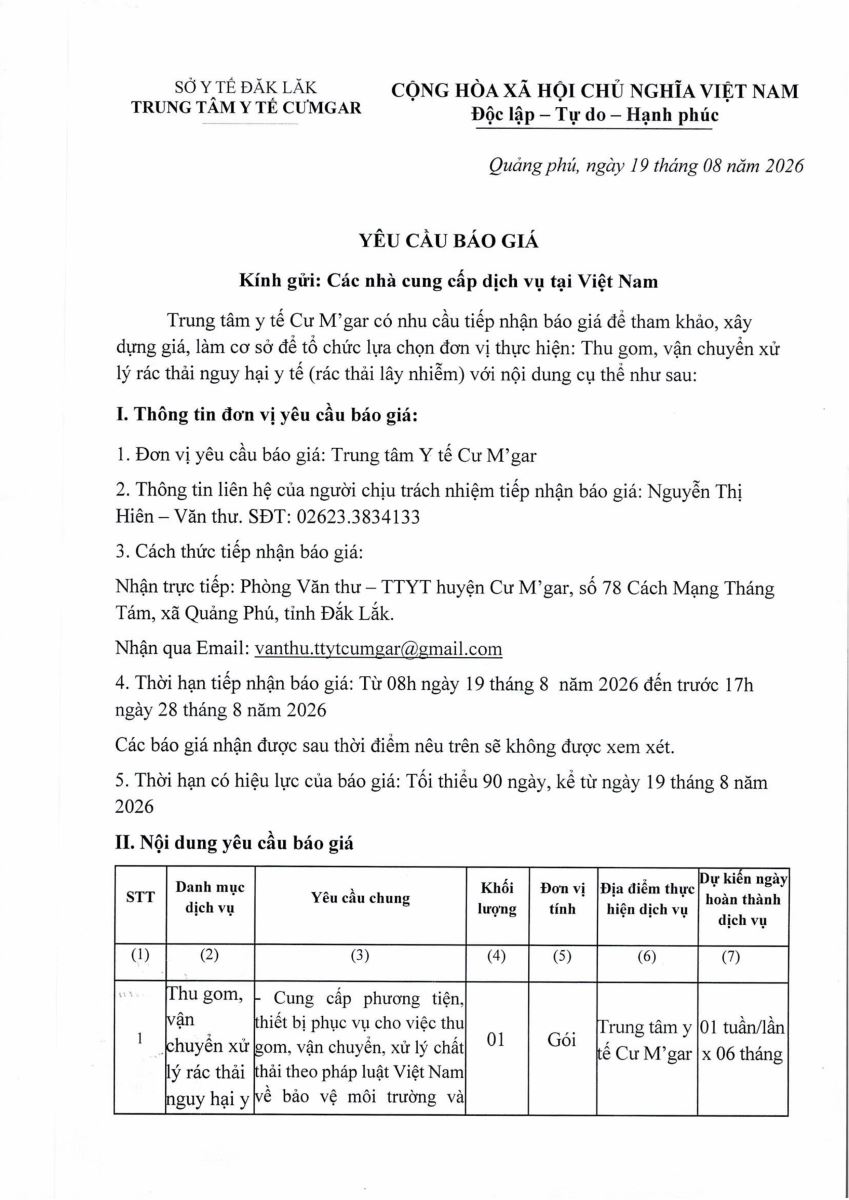 SỞ Y TẾ ĐĂK LĂK
TRUNG TÂM Y TẾ CƯMGAR

CỘNG HÒA XÃ HỘI CHỦ NGHĨA VIỆT NAM
Độc lập – Tự do – Hạnh phúc

Quảng phú, ngày 19 tháng 08 năm 2026

YÊU CẦU BÁO GIÁ

Kính gửi: Các nhà cung cấp dịch vụ tại Việt Nam

Trung tâm y tế Cư M'gar có nhu cầu tiếp nhận báo giá để tham khảo, xây dựng giá, làm cơ sở để tổ chức lựa chọn đơn vị thực hiện: Thu gom, vận chuyển xử lý rác thải nguy hại y tế (rác thải lây nhiễm) với nội dung cụ thể như sau:

I. Thông tin đơn vị yêu cầu báo giá:

1. Đơn vị yêu cầu báo giá: Trung tâm Y tế Cư M'gar

2. Thông tin liên hệ của người chịu trách nhiệm tiếp nhận báo giá: Nguyễn Thị Hiên – Văn thư. SĐT: 02623.3834133

3. Cách thức tiếp nhận báo giá:

Nhận trực tiếp: Phòng Văn thư – TTYT huyện Cư M'gar, số 78 Cách Mạng Tháng Tám, xã Quảng Phú, tỉnh Đắk Lắk.

Nhận qua Email: vanthu.ttytcumgar@gmail.com

4. Thời hạn tiếp nhận báo giá: Từ 08h ngày 19 tháng 8 năm 2026 đến trước 17h ngày 28 tháng 8 năm 2026

Các báo giá nhận được sau thời điểm nêu trên sẽ không được xem xét.

5. Thời hạn có hiệu lực của báo giá: Tối thiểu 90 ngày, kể từ ngày 19 tháng 8 năm 2026

II. Nội dung yêu cầu báo giá

| STT | Danh mục dịch vụ | Yêu cầu chung | Khối lượng | Đơn vị tính | Địa điểm thực hiện dịch vụ | Dự kiến ngày hoàn thành dịch vụ |
|---|---|---|---|---|---|---|
| (1) | (2) | (3) | (4) | (5) | (6) | (7) |
| 1 | Thu gom, vận chuyển xử lý rác thải nguy hại y | - Cung cấp phương tiện, thiết bị phục vụ cho việc thu gom, vận chuyển, xử lý chất thải theo pháp luật Việt Nam về bảo vệ môi trường và | 01 | Gói | Trung tâm y tế Cư M'gar | 01 tuần/lần x 06 tháng |